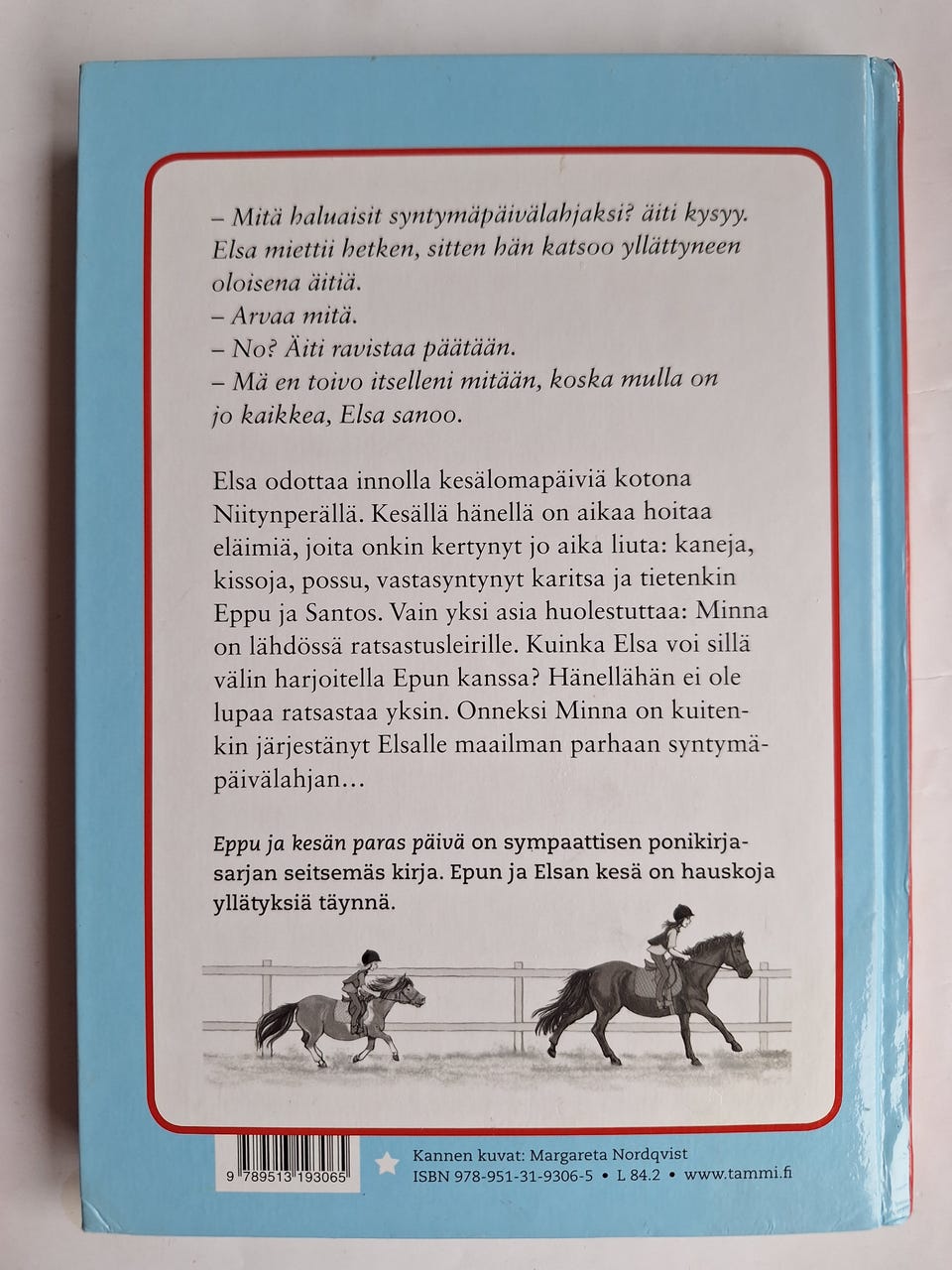 – Mitä haluaisit syntymäpäivälahjaksi? äiti kysyy. Elsa miettii hetken, sitten hän katsoo yllättyneen oloisena äitiä.
– Arvaa mitä.
– No? Äiti ravistaa päätään.
– Mä en toivo itselleni mitään, koska mulla on jo kaikkea, Elsa sanoo.

Elsa odottaa innolla kesälomapäiviä kotona Niitynperällä. Kesällä hänellä on aikaa hoitaa eläimiä, joita onkin kertynyt jo aika liuta: kaneja, kissoja, possu, vastasyntynyt karitsa ja tietenkin Eppu ja Santos. Vain yksi asia huolestuttaa: Minna on lähdössä ratsastusleirille. Kuinka Elsa voi sillä välin harjoitella Epun kanssa? Hänellähän ei ole lupaa ratsastaa yksin. Onneksi Minna on kuitenkin järjestänyt Elsalle maailman parhaan syntymäpäivälahjan…

Eppu ja kesän paras päivä on sympaattisen ponikirjasarjan seitsemäs kirja. Epun ja Elsan kesä on hauskoja yllätyksiä täynnä.

9 789513 193065

Kannen kuvat: Margareta Nordqvist
ISBN 978-951-31-9306-5 • L 84.2 • www.tammi.fi